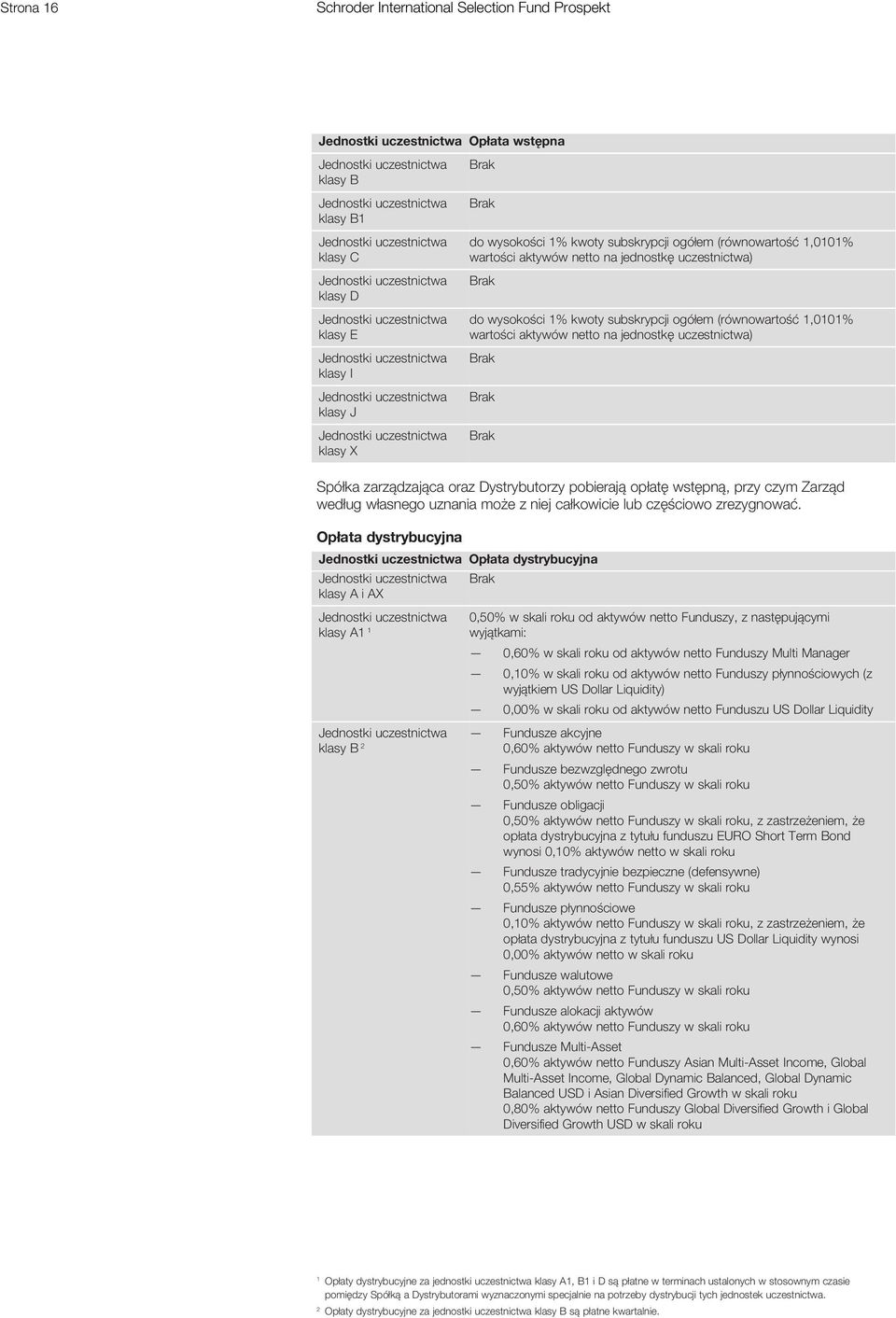 Strona 16 Schroder International Selection Fund Prospekt

| Jednostki uczestnictwa | Opłata wstępna |
|---|---|
| Jednostki uczestnictwa klasy B | Brak |
| Jednostki uczestnictwa klasy B1 | Brak |
| Jednostki uczestnictwa klasy C | do wysokości 1% kwoty subskrypcji ogółem (równowartość 1,0101% wartości aktywów netto na jednostkę uczestnictwa) |
| Jednostki uczestnictwa klasy D | Brak |
| Jednostki uczestnictwa klasy E | do wysokości 1% kwoty subskrypcji ogółem (równowartość 1,0101% wartości aktywów netto na jednostkę uczestnictwa) |
| Jednostki uczestnictwa klasy I | Brak |
| Jednostki uczestnictwa klasy J | Brak |
| Jednostki uczestnictwa klasy X | Brak |

Spółka zarządzająca oraz Dystrybutorzy pobierają opłatę wstępną, przy czym Zarząd według własnego uznania może z niej całkowicie lub częściowo zrezygnować.

Opłata dystrybucyjna

| Jednostki uczestnictwa | Opłata dystrybucyjna |
|---|---|
| Jednostki uczestnictwa klasy A i AX | Brak |
| Jednostki uczestnictwa klasy A1 $^1$ | 0,50% w skali roku od aktywów netto Funduszy, z następującymi wyjątkami: — 0,60% w skali roku od aktywów netto Funduszy Multi Manager — 0,10% w skali roku od aktywów netto Funduszy płynnościowych (z wyjątkiem US Dollar Liquidity) — 0,00% w skali roku od aktywów netto Funduszu US Dollar Liquidity |
| Jednostki uczestnictwa klasy B $^2$ | — Fundusze akcyjne 0,60% aktywów netto Funduszy w skali roku — Fundusze bezwzględnego zwrotu 0,50% aktywów netto Funduszy w skali roku — Fundusze obligacji 0,50% aktywów netto Funduszy w skali roku, z zastrzeżeniem, że opłata dystrybucyjna z tytułu funduszu EURO Short Term Bond wynosi 0,10% aktywów netto w skali roku — Fundusze tradycyjnie bezpieczne (defensywne) 0,55% aktywów netto Funduszy w skali roku — Fundusze płynnościowe 0,10% aktywów netto Funduszy w skali roku, z zastrzeżeniem, że opłata dystrybucyjna z tytułu funduszu US Dollar Liquidity wynosi 0,00% aktywów netto w skali roku — Fundusze walutowe 0,50% aktywów netto Funduszy w skali roku — Fundusze alokacji aktywów 0,60% aktywów netto Funduszy w skali roku — Fundusze Multi-Asset 0,60% aktywów netto Funduszy Asian Multi-Asset Income, Global Multi-Asset Income, Global Dynamic Balanced, Global Dynamic Balanced USD i Asian Diversified Growth w skali roku 0,80% aktywów netto Funduszy Global Diversified Growth i Global Diversified Growth USD w skali roku |

$^1$ Opłaty dystrybucyjne za jednostki uczestnictwa klasy A1, B1 i D są płatne w terminach ustalonych w stosownym czasie pomiędzy Spółką a Dystrybutorami wyznaczonymi specjalnie na potrzeby dystrybucji tych jednostek uczestnictwa.
$^2$ Opłaty dystrybucyjne za jednostki uczestnictwa klasy B są płatne kwartalnie.